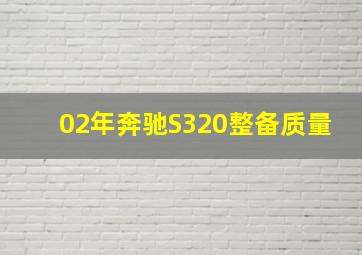 02年奔驰S320整备质量